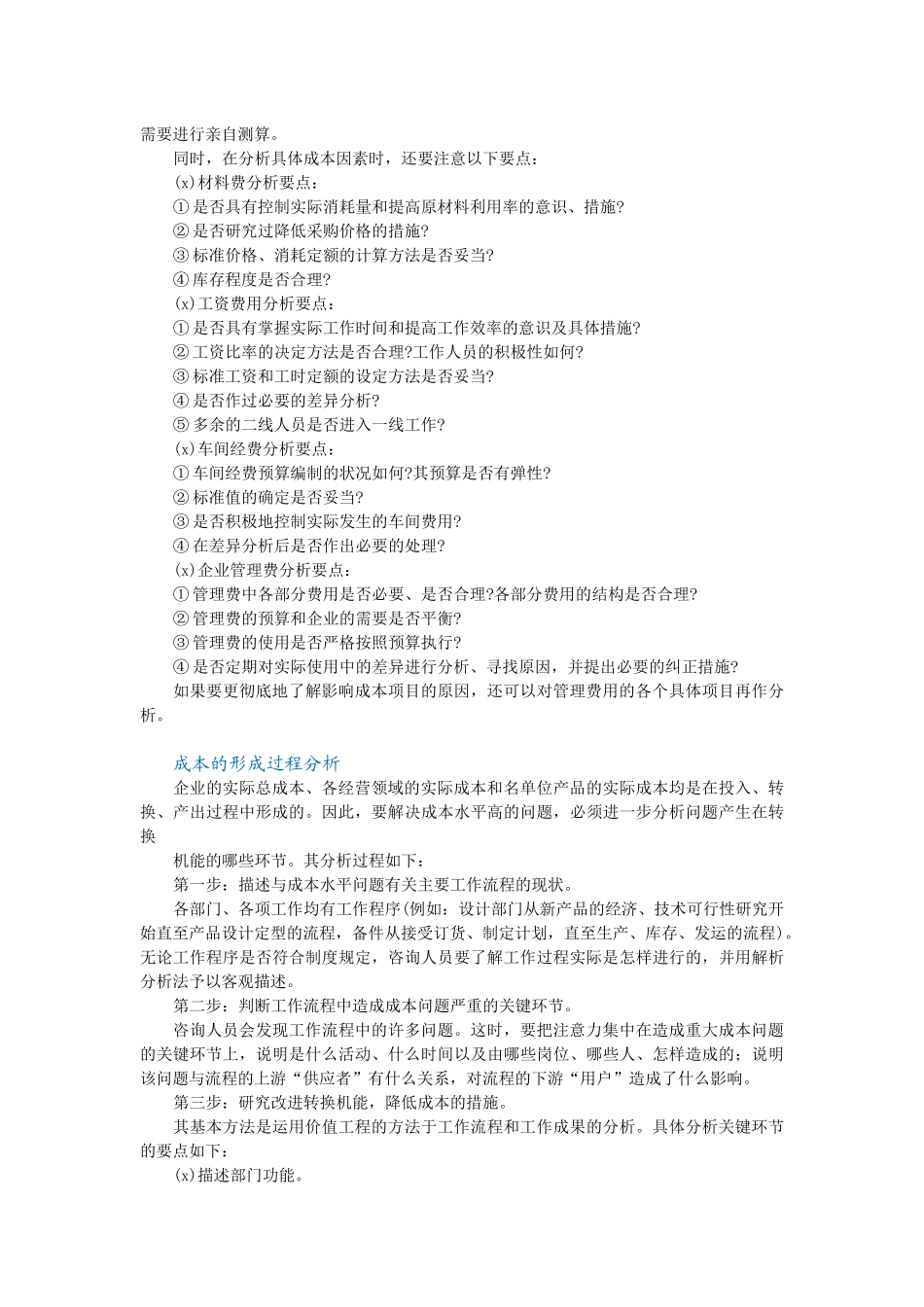 需要进行亲自测算。

同时，在分析具体成本因素时，还要注意以下要点：

(x)材料费分析要点：

①是否具有控制实际消耗量和提高原材料利用率的意识、措施?

②是否研究过降低采购价格的措施?

③标准价格、消耗定额的计算方法是否妥当?

④库存程度是否合理?

(x)工资费用分析要点：

①是否具有掌握实际工作时间和提高工作效率的意识及具体措施?

②工资比率的决定方法是否合理?工作人员的积极性如何?

③标准工资和工时定额的设定方法是否妥当?

④是否作过必要的差异分析?

⑤多余的二线人员是否进入一线工作?

(x)车间经费分析要点：

①车间经费预算编制的状况如何?其预算是否有弹性?

②标准值的确定是否妥当?

③是否积极地控制实际发生的车间费用?

④在差异分析后是否作出必要的处理?

(x)企业管理费分析要点：

①管理费中各部分费用是否必要、是否合理?各部分费用的结构是否合理?

②管理费的预算和企业的需要是否平衡?

③管理费的使用是否严格按照预算执行?

④是否定期对实际使用中的差异进行分析、寻找原因，并提出必要的纠正措施?

如果要更彻底地了解影响成本项目的原因，还可以对管理费用的各个具体项目再作分析。

成本的形成过程分析

企业的实际总成本、各经营领域的实际成本和名单位产品的实际成本均是在投入、转换、产出过程中形成的。因此，要解决成本水平高的问题，必须进一步分析问题产生在转换

机能的哪些环节。其分析过程如下：

第一步：描述与成本水平问题有关主要工作流程的现状。

各部门、各项工作均有工作程序(例如：设计部门从新产品的经济、技术可行性研究开始直至产品设计定型的流程，备件从接受订货、制定计划，直至生产、库存、发运的流程)。无论工作程序是否符合制度规定，咨询人员要了解工作过程实际是怎样进行的，并用解析分析法予以客观描述。

第二步：判断工作流程中造成成本问题严重的关键环节。

咨询人员会发现工作流程中的许多问题。这时，要把注意力集中在造成重大成本问题的关键环节上，说明是什么活动、什么时间以及由哪些岗位、哪些人、怎样造成的；说明该问题与流程的上游“供应者”有什么关系，对流程的下游“用户”造成了什么影响。

第三步：研究改进转换机能，降低成本的措施。

其基本方法是运用价值工程的方法于工作流程和工作成果的分析。具体分析关键环节的要点如下：

(x)描述部门功能。